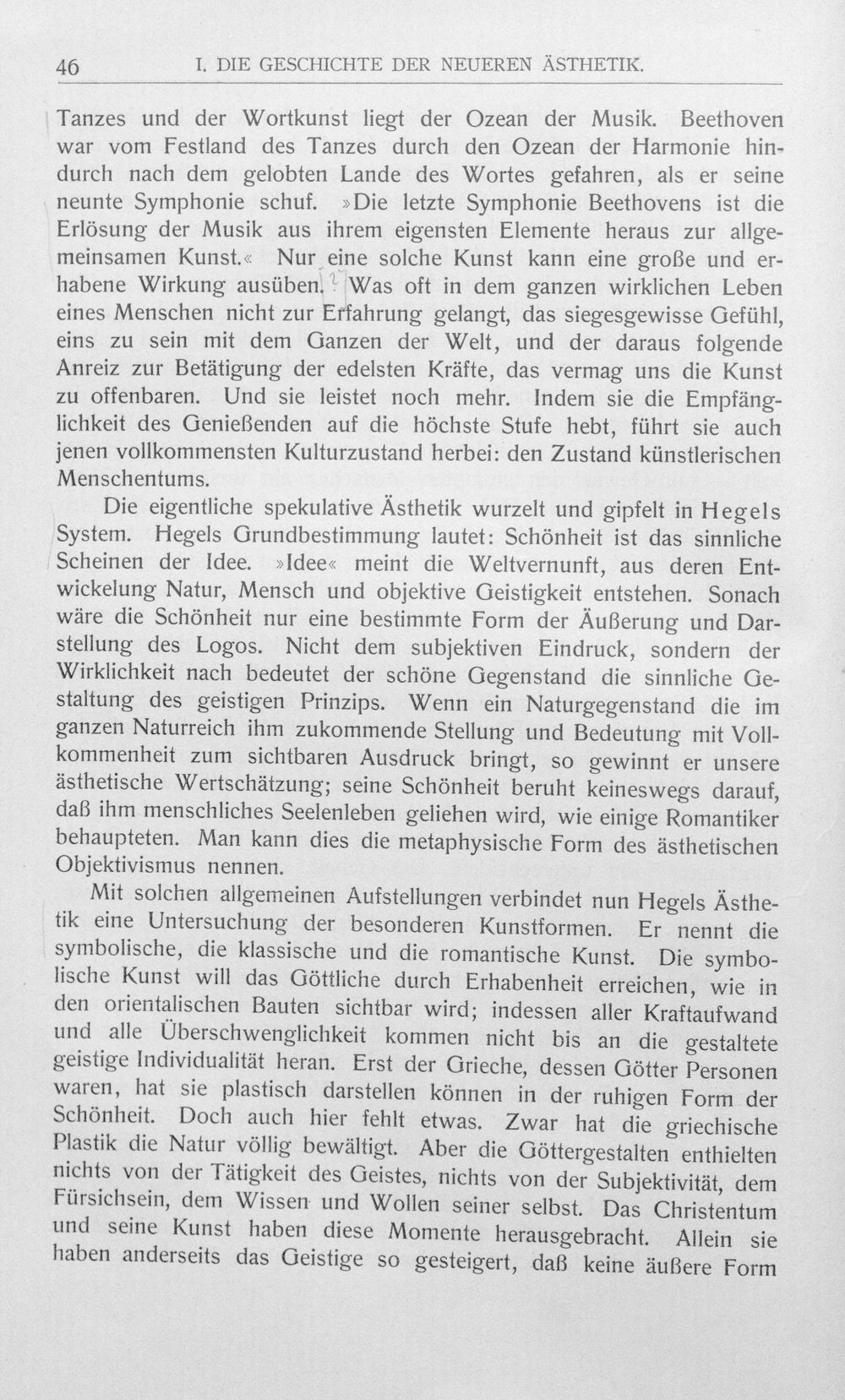 46 I. DIE GESCHICHTE DER NEUEREN ÄSTHETIK.

Tanzes und der Wortkunst liegt der Ozean der Musik. Beethoven war vom Festland des Tanzes durch den Ozean der Harmonie hindurch nach dem gelobten Lande des Wortes gefahren, als er seine neunte Symphonie schuf. »Die letzte Symphonie Beethovens ist die Erlösung der Musik aus ihrem eigensten Elemente heraus zur allgemeinsamen Kunst.« Nur eine solche Kunst kann eine große und erhabene Wirkung ausüben. Was oft in dem ganzen wirklichen Leben eines Menschen nicht zur Erfahrung gelangt, das siegesgewisse Gefühl, eins zu sein mit dem Ganzen der Welt, und der daraus folgende Anreiz zur Betätigung der edelsten Kräfte, das vermag uns die Kunst zu offenbaren. Und sie leistet noch mehr. Indem sie die Empfänglichkeit des Genießenden auf die höchste Stufe hebt, führt sie auch jenen vollkommensten Kulturzustand herbei: den Zustand künstlerischen Menschentums.

Die eigentliche spekulative Ästhetik wurzelt und gipfelt in Hegels System. Hegels Grundbestimmung lautet: Schönheit ist das sinnliche Scheinen der Idee. »Idee« meint die Weltvernunft, aus deren Entwickelung Natur, Mensch und objektive Geistigkeit entstehen. Sonach wäre die Schönheit nur eine bestimmte Form der Äußerung und Darstellung des Logos. Nicht dem subjektiven Eindruck, sondern der Wirklichkeit nach bedeutet der schöne Gegenstand die sinnliche Gestaltung des geistigen Prinzips. Wenn ein Naturgegenstand die im ganzen Naturreich ihm zukommende Stellung und Bedeutung mit Vollkommenheit zum sichtbaren Ausdruck bringt, so gewinnt er unsere ästhetische Wertschätzung; seine Schönheit beruht keineswegs darauf, daß ihm menschliches Seelenleben geliehen wird, wie einige Romantiker behaupteten. Man kann dies die metaphysische Form des ästhetischen Objektivismus nennen.

Mit solchen allgemeinen Aufstellungen verbindet nun Hegels Ästhetik eine Untersuchung der besonderen Kunstformen. Er nennt die symbolische, die klassische und die romantische Kunst. Die symbolische Kunst will das Göttliche durch Erhabenheit erreichen, wie in den orientalischen Bauten sichtbar wird; indessen aller Kraftaufwand und alle Überschwenglichkeit kommen nicht bis an die gestaltete geistige Individualität heran. Erst der Grieche, dessen Götter Personen waren, hat sie plastisch darstellen können in der ruhigen Form der Schönheit. Doch auch hier fehlt etwas. Zwar hat die griechische Plastik die Natur völlig bewältigt. Aber die Göttergestalten enthielten nichts von der Tätigkeit des Geistes, nichts von der Subjektivität, dem Fürsichsein, dem Wissen und Wollen seiner selbst. Das Christentum und seine Kunst haben diese Momente herausgebracht. Allein sie haben anderseits das Geistige so gesteigert, daß keine äußere Form